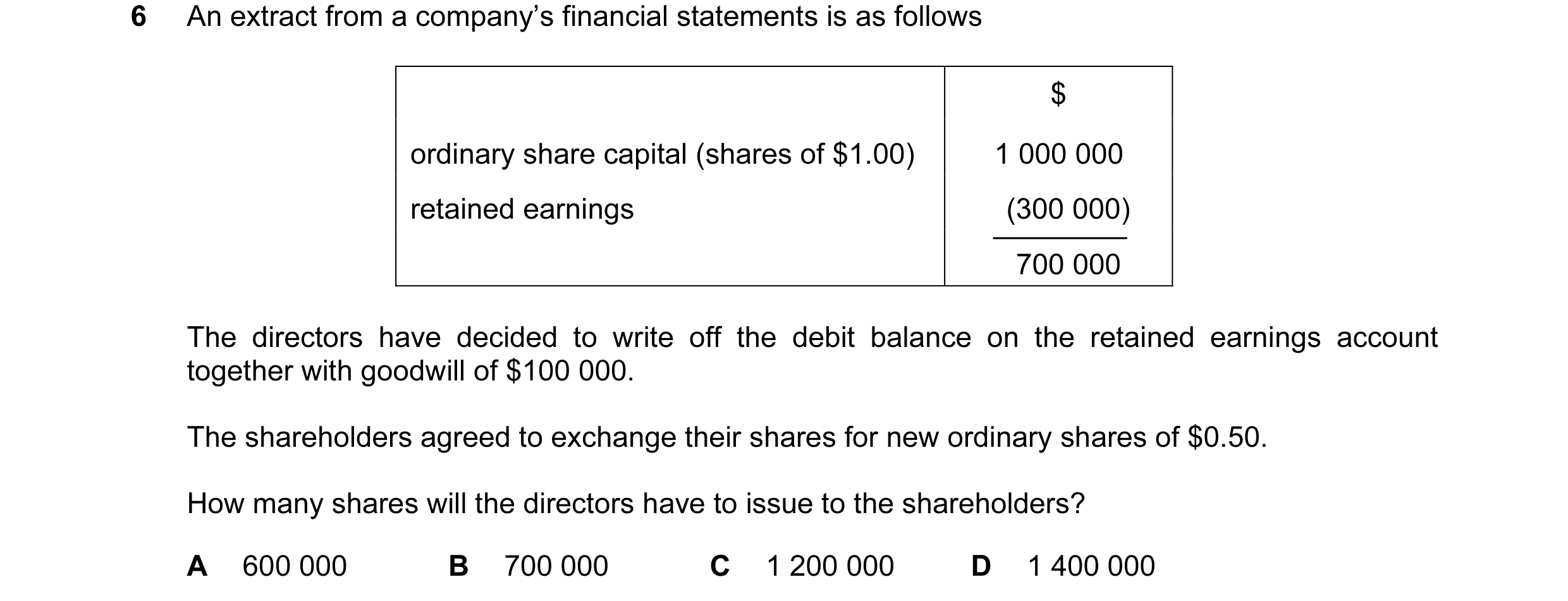 6 An extract from a company's financial statements is as follows

| | \$ |
|---|---|
| ordinary share capital (shares of \$1.00) | 1 000 000 |
| retained earnings | (300 000) |
| | 700 000 |

The directors have decided to write off the debit balance on the retained earnings account together with goodwill of \$100 000.

The shareholders agreed to exchange their shares for new ordinary shares of \$0.50.

How many shares will the directors have to issue to the shareholders?

A 600 000 B 700 000 C 1 200 000 D 1 400 000